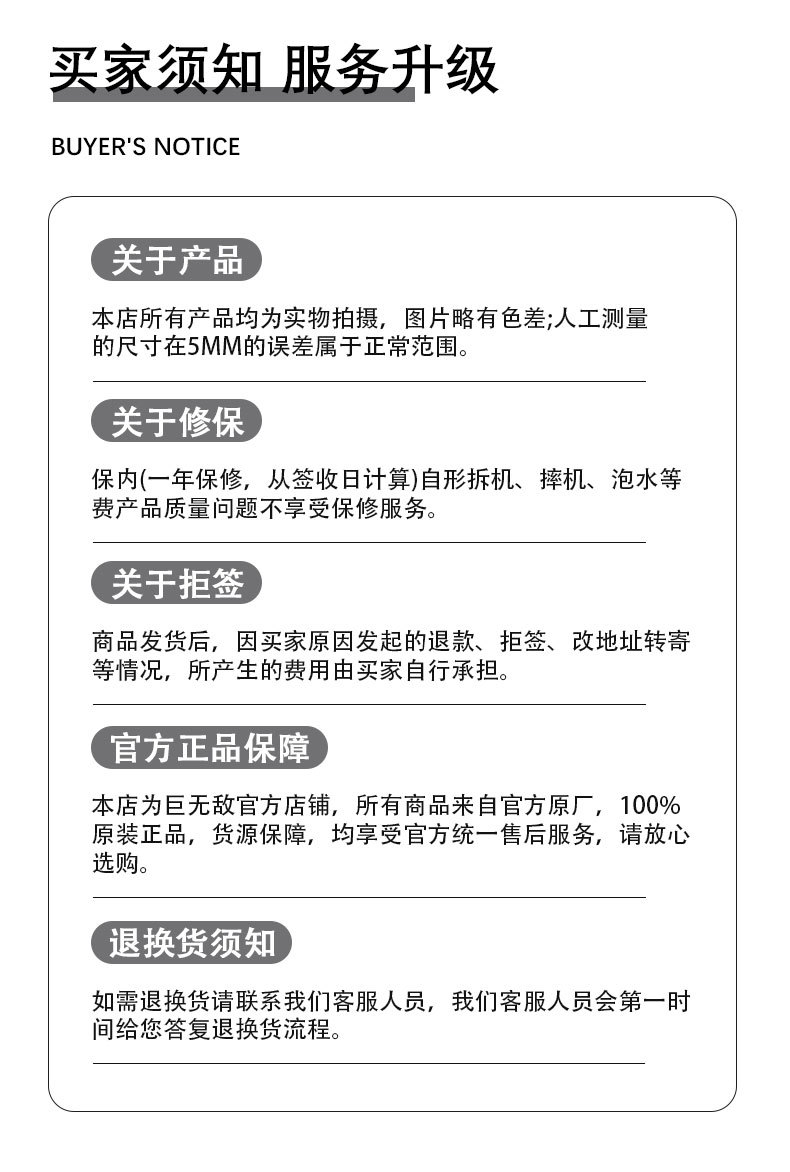 买家须知 服务升级

BUYER'S NOTICE

关于产品

本店所有产品均为实物拍摄，图片略有色差;人工测量的尺寸在5MM的误差属于正常范围。

关于修保

保内(一年保修，从签收日计算)自形拆机、摔机、泡水等费产品质量问题不享受保修服务。

关于拒签

商品发货后，因买家原因发起的退款、拒签、改地址转寄等情况，所产生的费用由买家自行承担。

官方正品保障

本店为巨无敌官方店铺，所有商品来自官方原厂，100%原装正品，货源保障，均享受官方统一售后服务，请放心选购。

退换货须知

如需退换货请联系我们客服人员，我们客服人员会第一时间给您答复退换货流程。